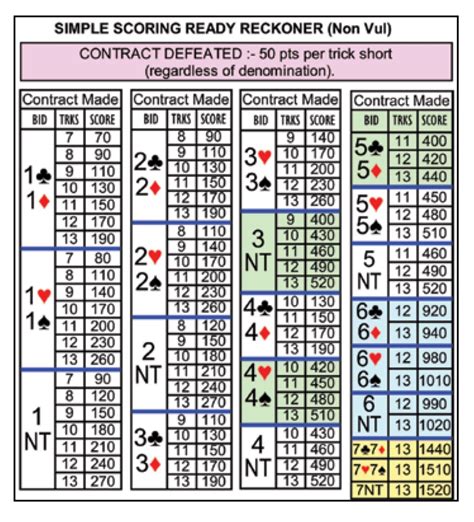 SIMPLE SCORING READY RECKONER (Non Vul)

CONTRACT DEFEATED :- 50 pts per trick short (regardless of denomination).

Contract Made

| BID | TRKS | SCORE |
|---|---|---|
| 1♣ 1♦ | 7 | 70 |
| | 8 | 90 |
| | 9 | 110 |
| | 10 | 130 |
| | 11 | 150 |
| | 12 | 170 |
| | 13 | 190 |
| 1♥ 1♠ | 7 | 80 |
| | 8 | 110 |
| | 9 | 140 |
| | 10 | 170 |
| | 11 | 200 |
| | 12 | 230 |
| | 13 | 260 |
| 1 NT | 7 | 90 |
| | 8 | 120 |
| | 9 | 150 |
| | 10 | 180 |
| | 11 | 210 |
| | 12 | 240 |
| | 13 | 270 |

Contract Made

| BID | TRKS | SCORE |
|---|---|---|
| 2♣ 2♦ | 8 | 90 |
| | 9 | 110 |
| | 10 | 130 |
| | 11 | 150 |
| | 12 | 170 |
| | 13 | 190 |
| 2♥ 2♠ | 8 | 110 |
| | 9 | 140 |
| | 10 | 170 |
| | 11 | 200 |
| | 12 | 230 |
| | 13 | 260 |
| 2 NT | 8 | 120 |
| | 9 | 150 |
| | 10 | 180 |
| | 11 | 210 |
| | 12 | 240 |
| | 13 | 270 |
| 3♣ 3♦ | 9 | 110 |
| | 10 | 130 |
| | 11 | 150 |
| | 12 | 170 |
| | 13 | 190 |

Contract Made

| BID | TRKS | SCORE |
|---|---|---|
| 3♥ 3♠ | 9 | 140 |
| | 10 | 170 |
| | 11 | 200 |
| | 12 | 230 |
| | 13 | 260 |
| 3 NT | 9 | 400 |
| | 10 | 430 |
| | 11 | 460 |
| | 12 | 490 |
| | 13 | 520 |
| 4♣ 4♦ | 10 | 130 |
| | 11 | 150 |
| | 12 | 170 |
| | 13 | 190 |
| 4♥ 4♠ | 10 | 420 |
| | 11 | 450 |
| | 12 | 480 |
| | 13 | 510 |
| 4 NT | 10 | 430 |
| | 11 | 460 |
| | 12 | 490 |
| | 13 | 520 |

Contract Made

| BID | TRKS | SCORE |
|---|---|---|
| 5♣ 5♦ | 11 | 400 |
| | 12 | 420 |
| | 13 | 440 |
| 5♥ 5♠ | 11 | 450 |
| | 12 | 480 |
| | 13 | 510 |
| 5 NT | 11 | 460 |
| | 12 | 490 |
| | 13 | 520 |
| 6♣ 6♦ | 12 | 920 |
| | 13 | 940 |
| 6♥ 6♠ | 12 | 980 |
| | 13 | 1010 |
| 6 NT | 12 | 990 |
| | 13 | 1020 |
| 7♣7♦ | 13 | 1440 |
| 7♥7♠ | 13 | 1510 |
| 7NT | 13 | 1520 |